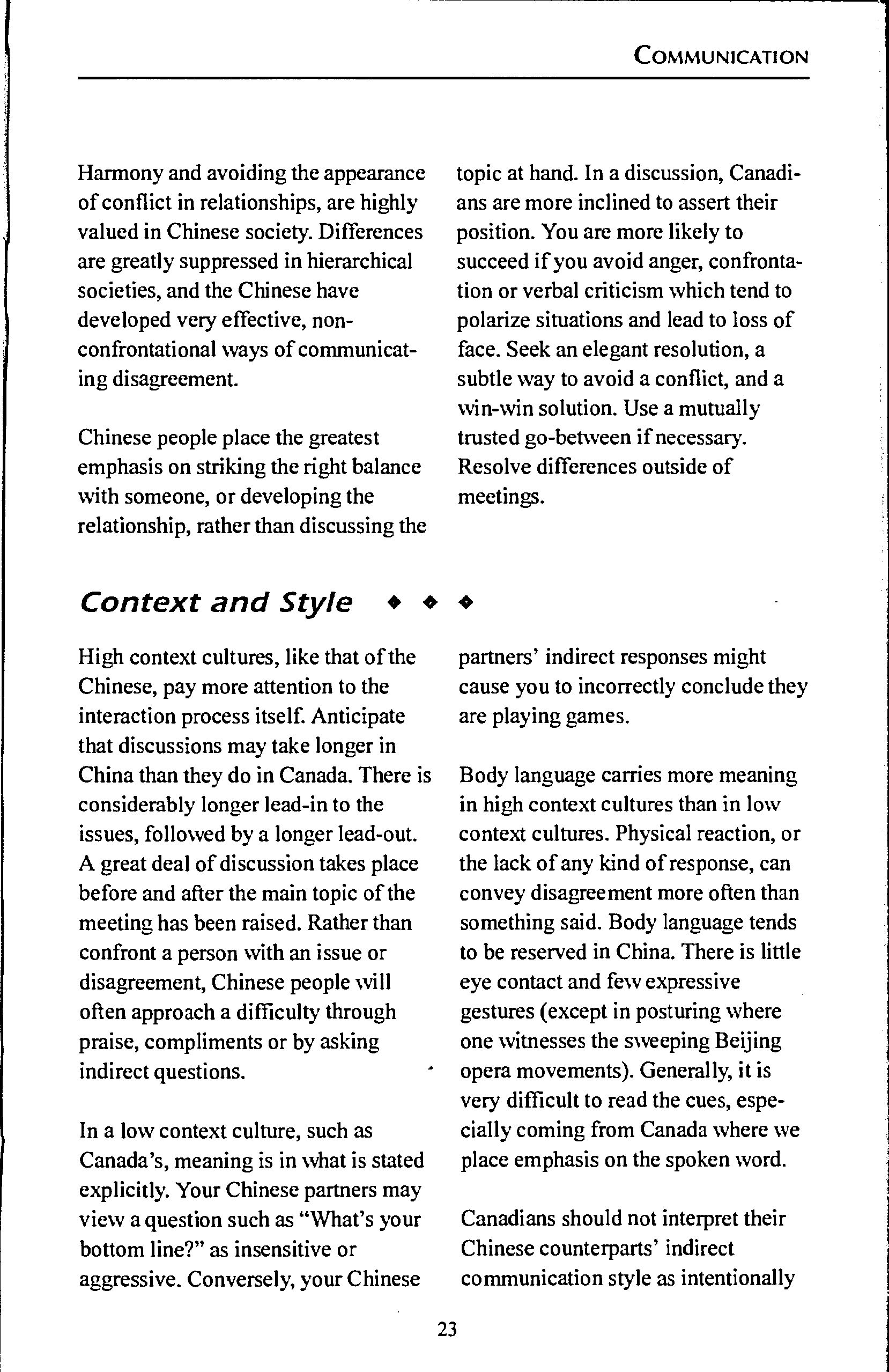 COMMUNICATION

Harmony and avoiding the appearance of conflict in relationships, are highly valued in Chinese society. Differences are greatly suppressed in hierarchical societies, and the Chinese have developed very effective, non-confrontational ways of communicating disagreement.

Chinese people place the greatest emphasis on striking the right balance with someone, or developing the relationship, rather than discussing the topic at hand. In a discussion, Canadians are more inclined to assert their position. You are more likely to succeed if you avoid anger, confrontation or verbal criticism which tend to polarize situations and lead to loss of face. Seek an elegant resolution, a subtle way to avoid a conflict, and a win-win solution. Use a mutually trusted go-between if necessary. Resolve differences outside of meetings.

Context and Style ◆ ◆ ◆

High context cultures, like that of the Chinese, pay more attention to the interaction process itself. Anticipate that discussions may take longer in China than they do in Canada. There is considerably longer lead-in to the issues, followed by a longer lead-out. A great deal of discussion takes place before and after the main topic of the meeting has been raised. Rather than confront a person with an issue or disagreement, Chinese people will often approach a difficulty through praise, compliments or by asking indirect questions.

In a low context culture, such as Canada's, meaning is in what is stated explicitly. Your Chinese partners may view a question such as "What's your bottom line?" as insensitive or aggressive. Conversely, your Chinese partners' indirect responses might cause you to incorrectly conclude they are playing games.

Body language carries more meaning in high context cultures than in low context cultures. Physical reaction, or the lack of any kind of response, can convey disagreement more often than something said. Body language tends to be reserved in China. There is little eye contact and few expressive gestures (except in posturing where one witnesses the sweeping Beijing opera movements). Generally, it is very difficult to read the cues, especially coming from Canada where we place emphasis on the spoken word.

Canadians should not interpret their Chinese counterparts' indirect communication style as intentionally

23